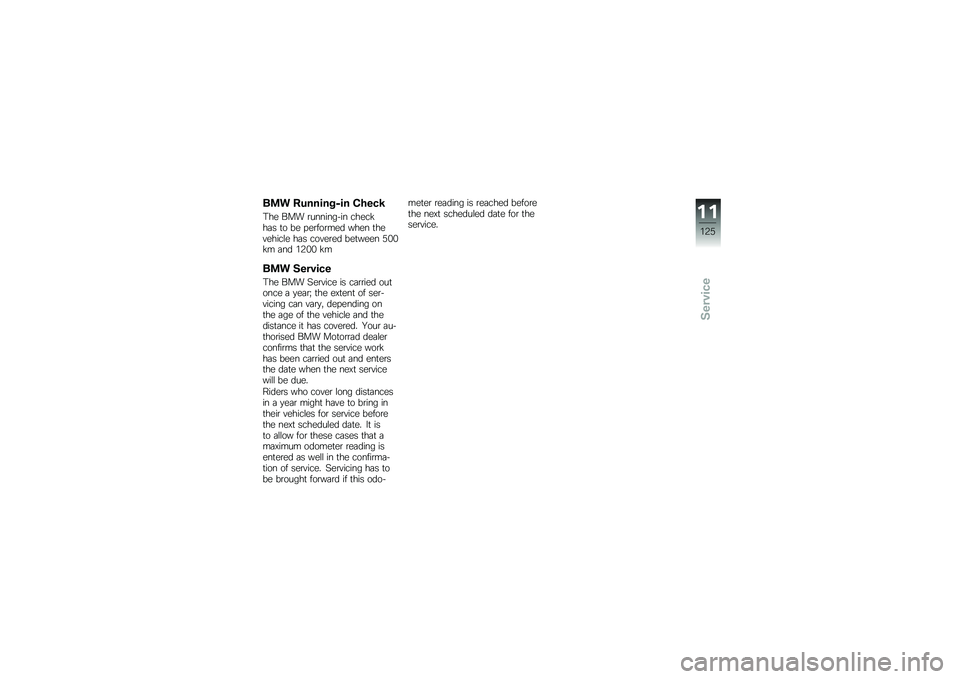 BMW Running-in Check

The BMW running-in check has to be performed when the vehicle has covered between 500 km and 1200 km

BMW Service

The BMW Service is carried out once a year; the extent of servicing can vary, depending on the age of the vehicle and the distance it has covered. Your authorised BMW Motorrad dealer confirms that the service work has been carried out and enters the date when the next service will be due.
Riders who cover long distances in a year might have to bring in their vehicles for service before the next scheduled date. It is to allow for these cases that a maximum odometer reading is entered as well in the confirmation of service. Servicing has to be brought forward if this odometer reading is reached before the next scheduled date for the service.

11
125
Service

carmanualsonline.info